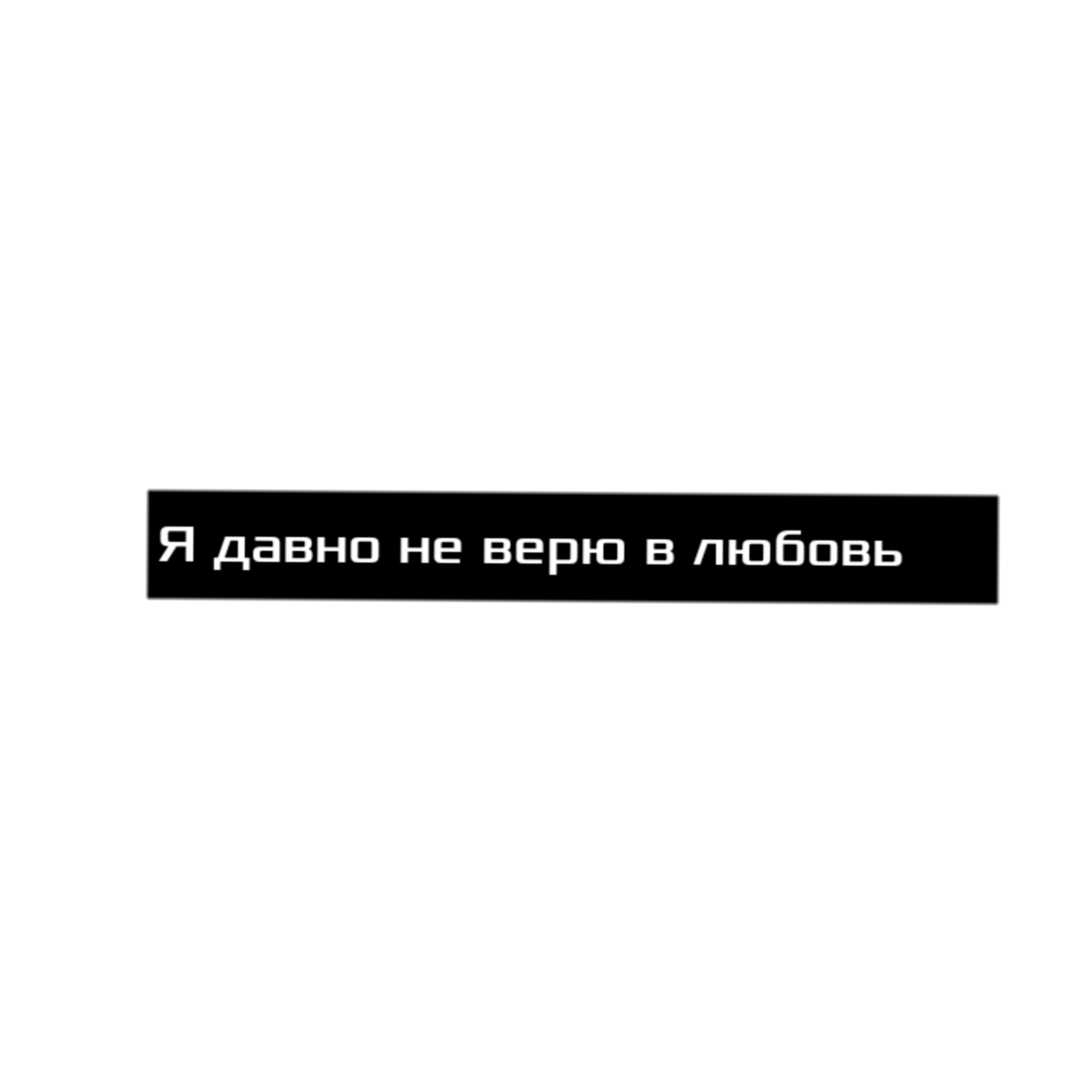 Я давно не верю в любовь